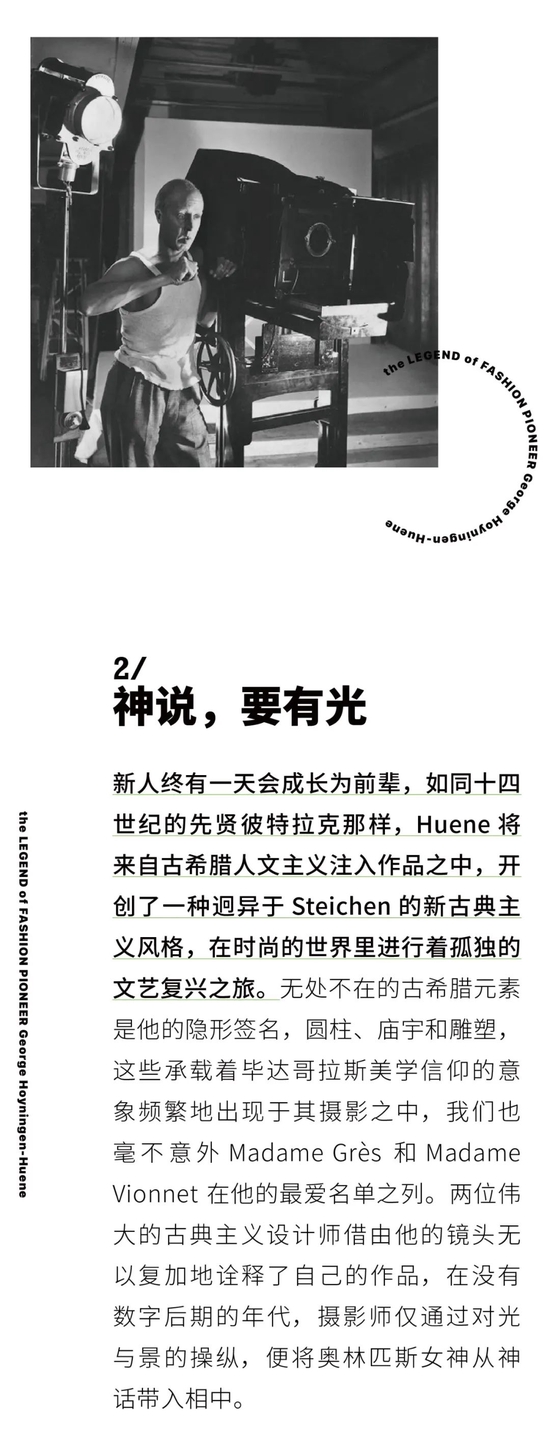 the LEGEND of FASHION PIONEER George Hoyningen-Huene

2/
神说，要有光

新人终有一天会成长为前辈，如同十四世纪的先贤彼特拉克那样，Huene将来自古希腊人文主义注入作品之中，开创了一种迥异于Steichen的新古典主义风格，在时尚的世界里进行着孤独的文艺复兴之旅。无处不在的古希腊元素是他的隐形签名，圆柱、庙宇和雕塑，这些承载着毕达哥拉斯美学信仰的意象频繁地出现于其摄影之中，我们也毫不意外Madame Grès和Madame Vionnet在他的最爱名单之列。两位伟大的古典主义设计师借由他的镜头无以复加地诠释了自己的作品，在没有数字后期的年代，摄影师仅通过对光与景的操纵，便将奥林匹斯女神从神话带入相中。

the LEGEND of FASHION PIONEER George Hoyningen-Huene